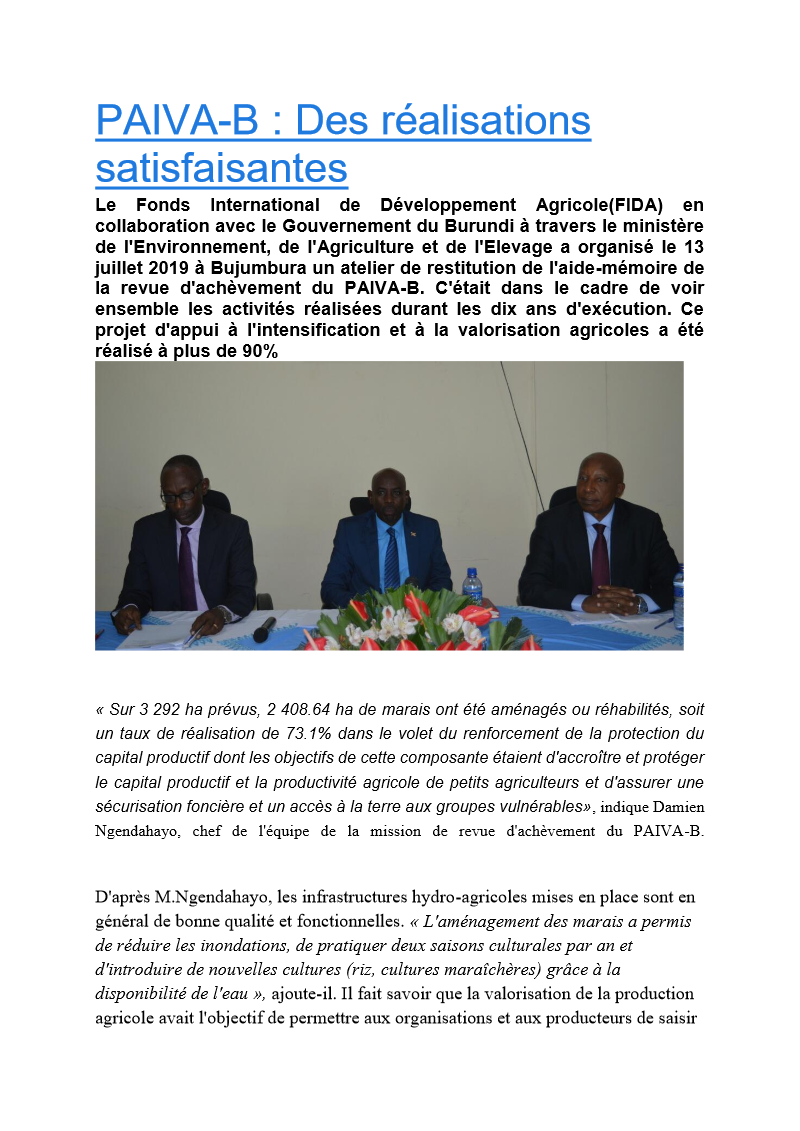 PAIVA-B : Des réalisations satisfaisantes

Le Fonds International de Développement Agricole(FIDA) en collaboration avec le Gouvernement du Burundi à travers le ministère de l'Environnement, de l'Agriculture et de l'Elevage a organisé le 13 juillet 2019 à Bujumbura un atelier de restitution de l'aide-mémoire de la revue d'achèvement du PAIVA-B. C'était dans le cadre de voir ensemble les activités réalisées durant les dix ans d'exécution. Ce projet d'appui à l'intensification et à la valorisation agricoles a été réalisé à plus de 90%

« Sur 3 292 ha prévus, 2 408.64 ha de marais ont été aménagés ou réhabilités, soit un taux de réalisation de 73.1% dans le volet du renforcement de la protection du capital productif dont les objectifs de cette composante étaient d'accroître et protéger le capital productif et la productivité agricole de petits agriculteurs et d'assurer une sécurisation foncière et un accès à la terre aux groupes vulnérables», indique Damien Ngendahayo, chef de l'équipe de la mission de revue d'achèvement du PAIVA-B.

D'après M.Ngendahayo, les infrastructures hydro-agricoles mises en place sont en général de bonne qualité et fonctionnelles. « L'aménagement des marais a permis de réduire les inondations, de pratiquer deux saisons culturales par an et d'introduire de nouvelles cultures (riz, cultures maraîchères) grâce à la disponibilité de l'eau », ajoute-il. Il fait savoir que la valorisation de la production agricole avait l'objectif de permettre aux organisations et aux producteurs de saisir